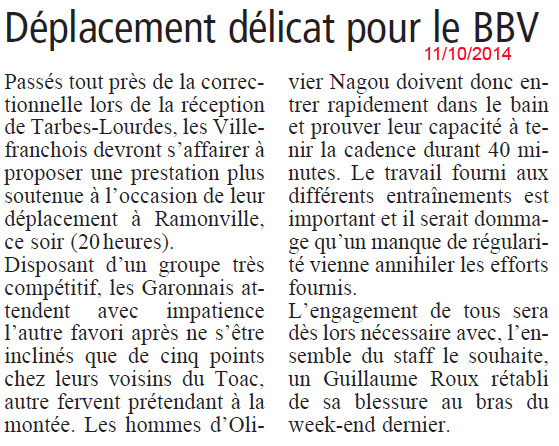 Déplacement délicat pour le BBV

11/10/2014

Passés tout près de la correctionnelle lors de la réception de Tarbes-Lourdes, les Villefranchois devront s'affairer à proposer une prestation plus soutenue à l'occasion de leur déplacement à Ramonville, ce soir (20 heures).
Disposant d'un groupe très compétitif, les Garonnais attendent avec impatience l'autre favori après ne s'être inclinés que de cinq points chez leurs voisins du Toac, autre fervent prétendant à la montée. Les hommes d'Olivier Nagou doivent donc entrer rapidement dans le bain et prouver leur capacité à tenir la cadence durant 40 minutes. Le travail fourni aux différents entraînements est important et il serait dommage qu'un manque de régularité vienne annihiler les efforts fournis.
L'engagement de tous sera dès lors nécessaire avec, l'ensemble du staff le souhaite, un Guillaume Roux rétabli de sa blessure au bras du week-end dernier.